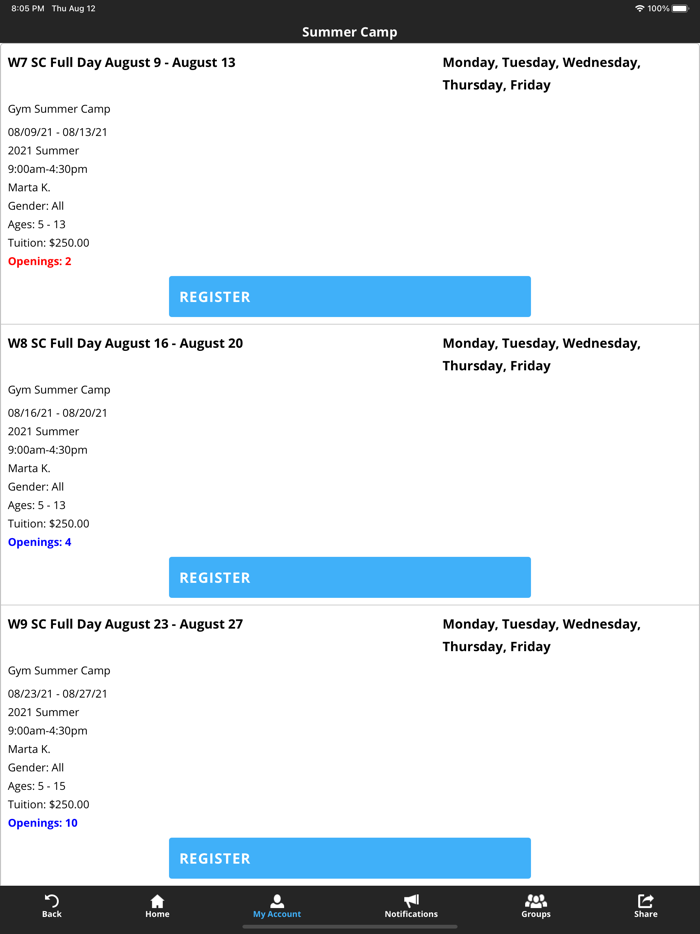 8:05 PM Thu Aug 12
100%

Summer Camp

W7 SC Full Day August 9 - August 13

Monday, Tuesday, Wednesday, Thursday, Friday

Gym Summer Camp

08/09/21 - 08/13/21
2021 Summer
9:00am-4:30pm
Marta K.
Gender: All
Ages: 5 - 13
Tuition: $250.00
Openings: 2

REGISTER

W8 SC Full Day August 16 - August 20

Monday, Tuesday, Wednesday, Thursday, Friday

Gym Summer Camp

08/16/21 - 08/20/21
2021 Summer
9:00am-4:30pm
Marta K.
Gender: All
Ages: 5 - 13
Tuition: $250.00
Openings: 4

REGISTER

W9 SC Full Day August 23 - August 27

Monday, Tuesday, Wednesday, Thursday, Friday

Gym Summer Camp

08/23/21 - 08/27/21
2021 Summer
9:00am-4:30pm
Marta K.
Gender: All
Ages: 5 - 15
Tuition: $250.00
Openings: 10

REGISTER

Back
Home
My Account
Notifications
Groups
Share